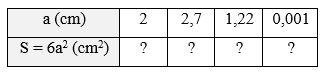 | a (cm) | 2 | 2,7 | 1,22 | 0,001 |
|---|---|---|---|---|
| $S = 6a^2$ ($cm^2$) | ? | ? | ? | ? |